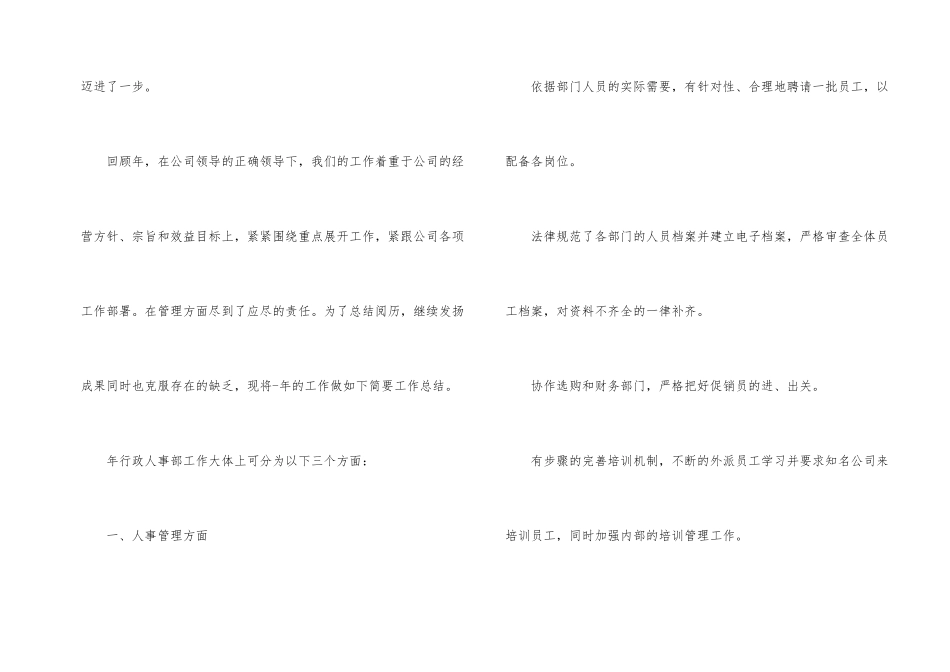 迈进了一步。

回顾年，在公司领导的正确领导下，我们的工作着重于公司的经营方针、宗旨和效益目标上，紧紧围绕重点展开工作，紧跟公司各项工作部署。在管理方面尽到了应尽的责任。为了总结阅历，继续发扬成果同时也克服存在的缺乏，现将-年的工作做如下简要工作总结。

年行政人事部工作大体上可分为以下三个方面：

一、人事管理方面

依据部门人员的实际需要，有针对性、合理地聘请一批员工，以配备各岗位。

法律规范了各部门的人员档案并建立电子档案，严格审查全体员工档案，对资料不齐全的一律补齐。

协作选购和财务部门，严格把好促销员的进、出关。

有步骤的完善培训机制，不断的外派员工学习并要求知名公司来培训员工，同时加强内部的培训管理工作。